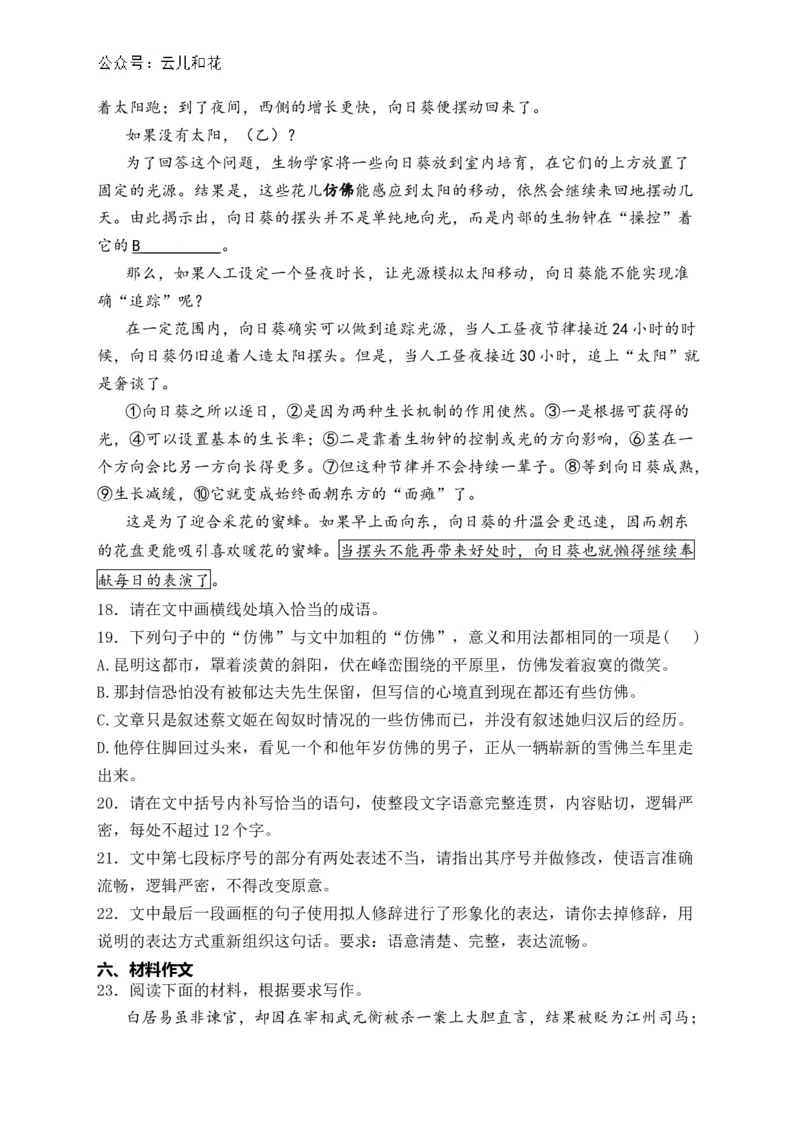 公众号：云儿和花

着太阳跑；到了夜间，西侧的增长更快，向日葵便摆动回来了。

如果没有太阳，（乙）？

为了回答这个问题，生物学家将一些向日葵放到室内培育，在它们的上方放置了固定的光源。结果是，这些花儿仿佛能感应到太阳的移动，依然会继续来回地摆动几天。由此揭示出，向日葵的摆头并不是单纯地向光，而是内部的生物钟在“操控”着它的B__________。

那么，如果人工设定一个昼夜时长，让光源模拟太阳移动，向日葵能不能实现准确“追踪”呢？

在一定范围内，向日葵确实可以做到追踪光源，当人工昼夜节律接近24小时的时候，向日葵仍旧追着人造太阳摆头。但是，当人工昼夜接近30小时，追上“太阳”就是奢谈了。

①向日葵之所以逐日，②是因为两种生长机制的作用使然。③一是根据可获得的光，④可以设置基本的生长率；⑤二是靠着生物钟的控制或光的方向影响，⑥茎在一个方向会比另一方向长得更多。⑦但这种节律并不会持续一辈子。⑧等到向日葵成熟，⑨生长减缓，⑩它就变成始终面朝东方的“面瘫”了。

这是为了迎合采花的蜜蜂。如果早上面向东，向日葵的升温会更迅速，因而朝东的花盘更能吸引喜欢暖花的蜜蜂。当摆头不能再带来好处时，向日葵也就懒得继续奉献每日的表演了。

18．请在文中画横线处填入恰当的成语。

19．下列句子中的“仿佛”与文中加粗的“仿佛”，意义和用法都相同的一项是（　）

A.昆明这都市，罩着淡黄的斜阳，伏在峰峦围绕的平原里，仿佛发着寂寞的微笑。

B.那封信恐怕没有被郁达夫先生保留，但写信的心境直到现在都还有些仿佛。

C.文章只是叙述蔡文姬在匈奴时情况的一些仿佛而已，并没有叙述她归汉后的经历。

D.他停住脚回过头来，看见一个和他年岁仿佛的男子，正从一辆崭新的雪佛兰车里走出来。

20．请在文中括号内补写恰当的语句，使整段文字语意完整连贯，内容贴切，逻辑严密，每处不超过12个字。

21．文中第七段标序号的部分有两处表述不当，请指出其序号并做修改，使语言准确流畅，逻辑严密，不得改变原意。

22．文中最后一段画框的句子使用拟人修辞进行了形象化的表达，请你去掉修辞，用说明的表达方式重新组织这句话。要求：语意清楚、完整，表达流畅。

六、材料作文

23．阅读下面的材料，根据要求写作。

白居易虽非谏官，却因在宰相武元衡被杀一案上大胆直言，结果被贬为江州司马；